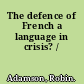 The defence of French a language in crisis? /

Adamson, Robin.